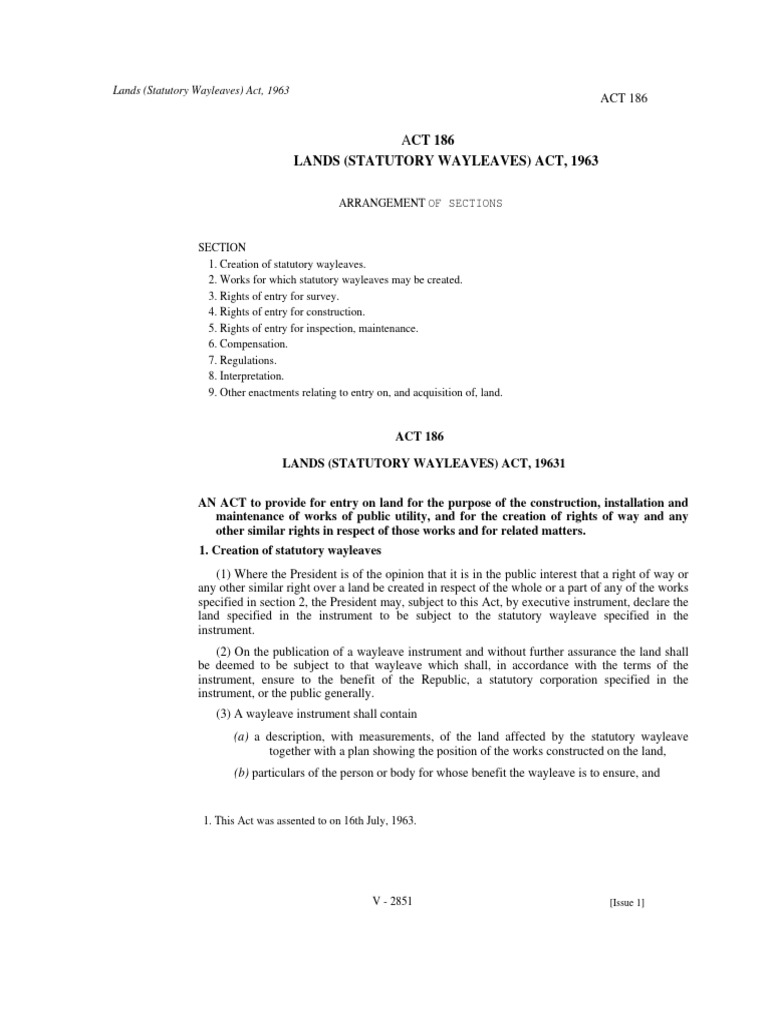 Lands (Statutory Wayleaves) Act, 1963

ACT 186

ACT 186
LANDS (STATUTORY WAYLEAVES) ACT, 1963

ARRANGEMENT OF SECTIONS

SECTION
1. Creation of statutory wayleaves.
2. Works for which statutory wayleaves may be created.
3. Rights of entry for survey.
4. Rights of entry for construction.
5. Rights of entry for inspection, maintenance.
6. Compensation.
7. Regulations.
8. Interpretation.
9. Other enactments relating to entry on, and acquisition of, land.

ACT 186

LANDS (STATUTORY WAYLEAVES) ACT, 19631

AN ACT to provide for entry on land for the purpose of the construction, installation and maintenance of works of public utility, and for the creation of rights of way and any other similar rights in respect of those works and for related matters.

1. Creation of statutory wayleaves

(1) Where the President is of the opinion that it is in the public interest that a right of way or any other similar right over a land be created in respect of the whole or a part of any of the works specified in section 2, the President may, subject to this Act, by executive instrument, declare the land specified in the instrument to be subject to the statutory wayleave specified in the instrument.

(2) On the publication of a wayleave instrument and without further assurance the land shall be deemed to be subject to that wayleave which shall, in accordance with the terms of the instrument, ensure to the benefit of the Republic, a statutory corporation specified in the instrument, or the public generally.

(3) A wayleave instrument shall contain

(a) a description, with measurements, of the land affected by the statutory wayleave together with a plan showing the position of the works constructed on the land,

(b) particulars of the person or body for whose benefit the wayleave is to ensure, and

1. This Act was assented to on 16th July, 1963.

V - 2851

[Issue 1]